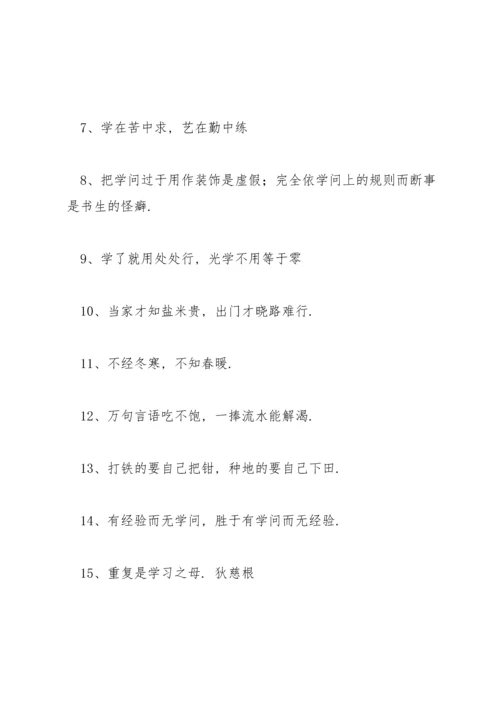 7、学在苦中求，艺在勤中练

8、把学问过于用作装饰是虚假；完全依学问上的规则而断事是书生的怪癖.

9、学了就用处处行，光学不用等于零

10、当家才知盐米贵，出门才晓路难行.

11、不经冬寒，不知春暖.

12、万句言语吃不饱，一捧流水能解渴.

13、打铁的要自己把钳，种地的要自己下田.

14、有经验而无学问，胜于有学问而无经验.

15、重复是学习之母. 狄慈根